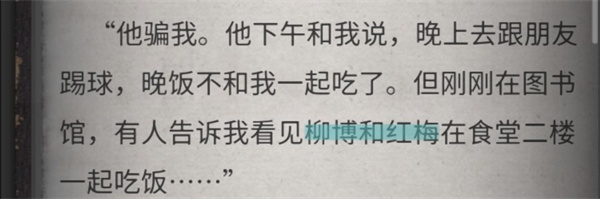 “他骗我。他下午和我说，晚上去跟朋友踢球，晚饭不和我一起吃了。但刚刚在图书馆，有人告诉我看见柳博和红梅在食堂二楼一起吃饭……”